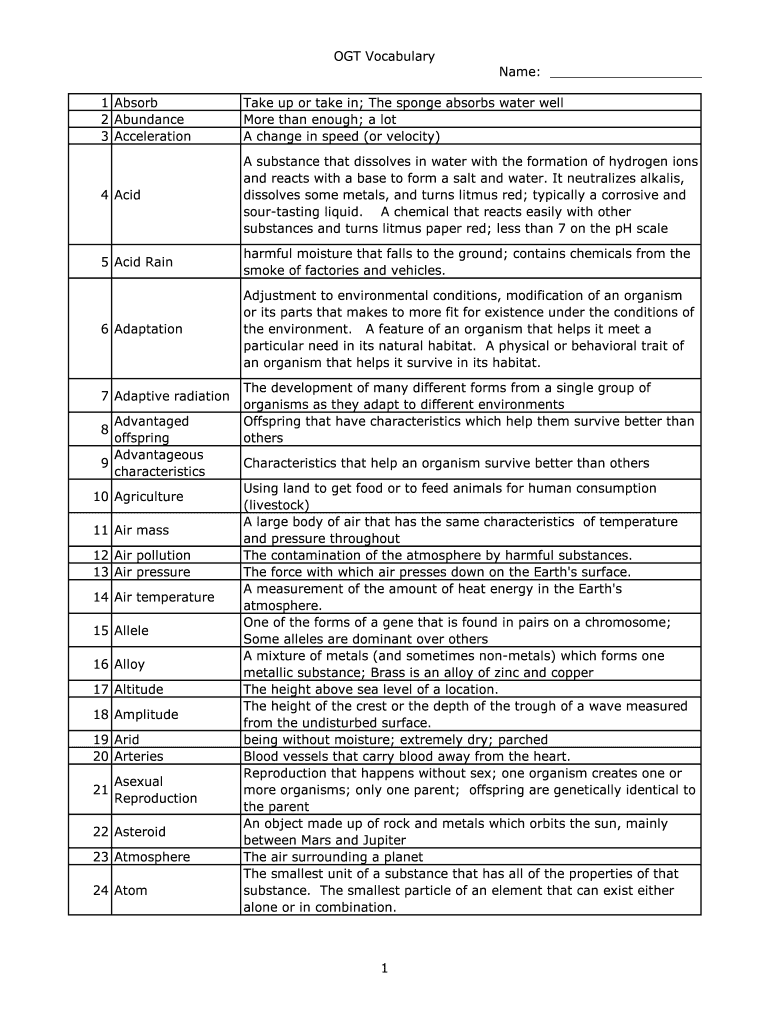 OGT Vocabulary

Name: ____________________

| | | |
|---|---|---|
| 1 | Absorb | Take up or take in; The sponge absorbs water well |
| 2 | Abundance | More than enough; a lot |
| 3 | Acceleration | A change in speed (or velocity) |
| 4 | Acid | A substance that dissolves in water with the formation of hydrogen ions and reacts with a base to form a salt and water. It neutralizes alkalis, dissolves some metals, and turns litmus red; typically a corrosive and sour-tasting liquid. A chemical that reacts easily with other substances and turns litmus paper red; less than 7 on the pH scale |
| 5 | Acid Rain | harmful moisture that falls to the ground; contains chemicals from the smoke of factories and vehicles. |
| 6 | Adaptation | Adjustment to environmental conditions, modification of an organism or its parts that makes to more fit for existence under the conditions of the environment. A feature of an organism that helps it meet a particular need in its natural habitat. A physical or behavioral trait of an organism that helps it survive in its habitat. |
| 7 | Adaptive radiation | The development of many different forms from a single group of organisms as they adapt to different environments |
| 8 | Advantaged offspring | Offspring that have characteristics which help them survive better than others |
| 9 | Advantageous characteristics | Characteristics that help an organism survive better than others |
| 10 | Agriculture | Using land to get food or to feed animals for human consumption (livestock) |
| 11 | Air mass | A large body of air that has the same characteristics of temperature and pressure throughout |
| 12 | Air pollution | The contamination of the atmosphere by harmful substances. |
| 13 | Air pressure | The force with which air presses down on the Earth's surface. |
| 14 | Air temperature | A measurement of the amount of heat energy in the Earth's atmosphere. |
| 15 | Allele | One of the forms of a gene that is found in pairs on a chromosome; Some alleles are dominant over others |
| 16 | Alloy | A mixture of metals (and sometimes non-metals) which forms one metallic substance; Brass is an alloy of zinc and copper |
| 17 | Altitude | The height above sea level of a location. |
| 18 | Amplitude | The height of the crest or the depth of the trough of a wave measured from the undisturbed surface. |
| 19 | Arid | being without moisture; extremely dry; parched |
| 20 | Arteries | Blood vessels that carry blood away from the heart. |
| 21 | Asexual Reproduction | Reproduction that happens without sex; one organism creates one or more organisms; only one parent; offspring are genetically identical to the parent |
| 22 | Asteroid | An object made up of rock and metals which orbits the sun, mainly between Mars and Jupiter |
| 23 | Atmosphere | The air surrounding a planet |
| 24 | Atom | The smallest unit of a substance that has all of the properties of that substance. The smallest particle of an element that can exist either alone or in combination. |

1